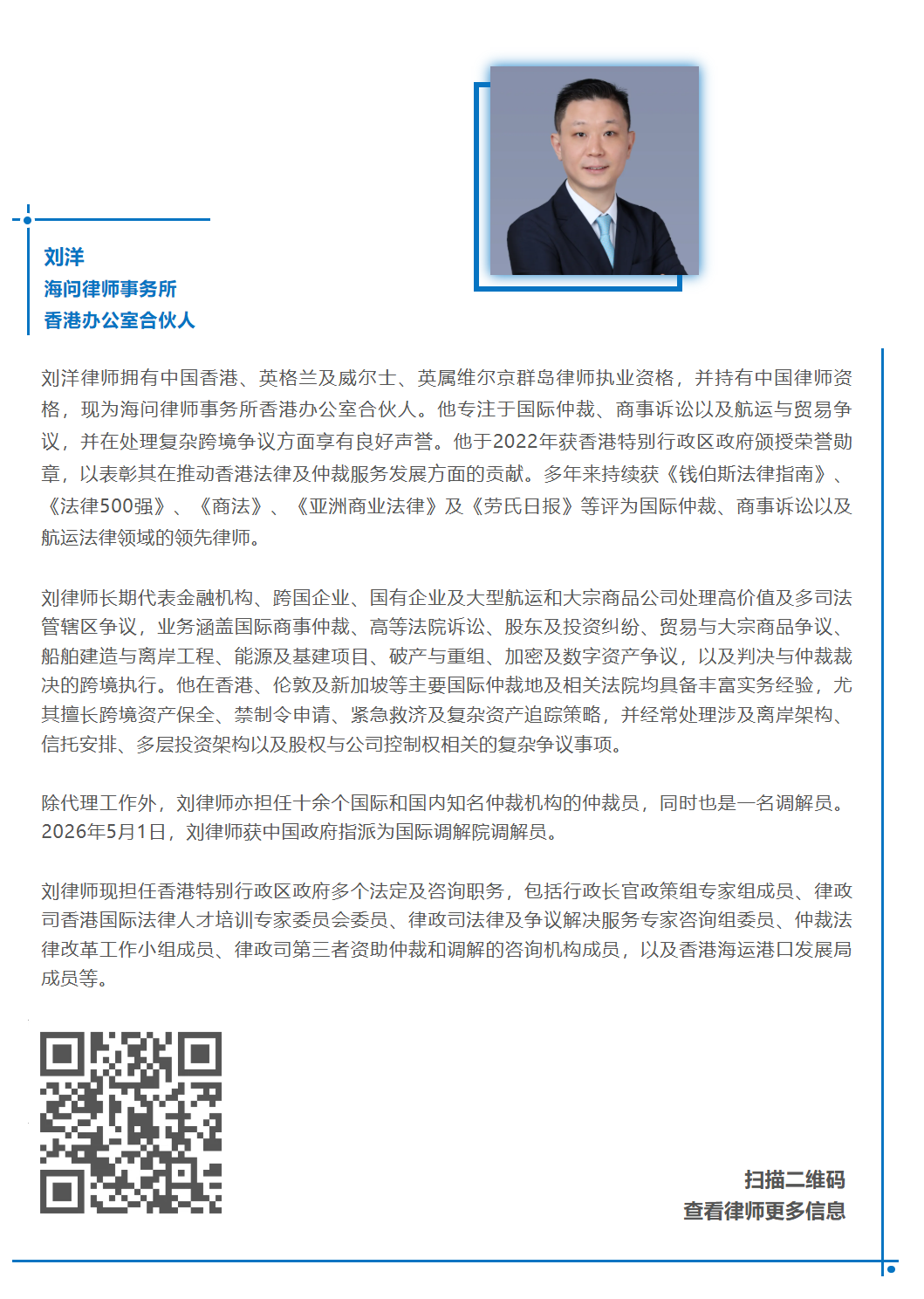 刘洋
海问律师事务所
香港办公室合伙人

刘洋律师拥有中国香港、英格兰及威尔士、英属维尔京群岛律师执业资格，并持有中国律师资格，现为海问律师事务所香港办公室合伙人。他专注于国际仲裁、商事诉讼以及航运与贸易争议，并在处理复杂跨境争议方面享有良好声誉。他于2022年获香港特别行政区政府颁授荣誉勋章，以表彰其在推动香港法律及仲裁服务发展方面的贡献。多年来持续获《钱伯斯法律指南》、《法律500强》、《商法》、《亚洲商业法律》及《劳氏日报》等评为国际仲裁、商事诉讼以及航运法律领域的领先律师。

刘律师长期代表金融机构、跨国企业、国有企业及大型航运和大宗商品公司处理高价值及多司法管辖区争议，业务涵盖国际商事仲裁、高等法院诉讼、股东及投资纠纷、贸易与大宗商品争议、船舶建造与离岸工程、能源及基建项目、破产与重组、加密及数字资产争议，以及判决与仲裁裁决的跨境执行。他在香港、伦敦及新加坡等主要国际仲裁地及相关法院均具备丰富实务经验，尤其擅长跨境资产保全、禁制令申请、紧急救济及复杂资产追踪策略，并经常处理涉及离岸架构、信托安排、多层投资架构以及股权与公司控制权相关的复杂争议事项。

除代理工作外，刘律师亦担任十余个国际和国内知名仲裁机构的仲裁员，同时也是一名调解员。2026年5月1日，刘律师获中国政府指派为国际调解院调解员。

刘律师现担任香港特别行政区政府多个法定及咨询职务，包括行政长官政策组专家组成员、律政司香港国际法律人才培训专家委员会委员、律政司法律及争议解决服务专家咨询组委员、仲裁法律改革工作小组成员、律政司第三者资助仲裁和调解的咨询机构成员，以及香港海运港口发展局成员等。

扫描二维码
查看律师更多信息